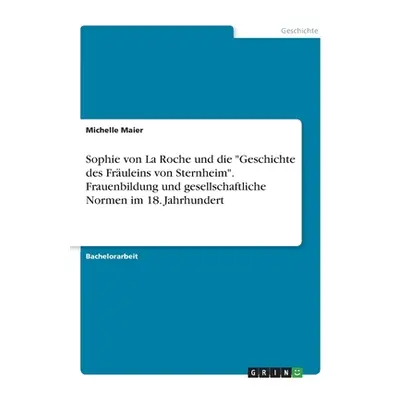 Geschichte

Michelle Maier

Sophie von La Roche und die "Geschichte des Fräuleins von Sternheim". Frauenbildung und gesellschaftliche Normen im 18. Jahrhundert

Bachelorarbeit

GRIN